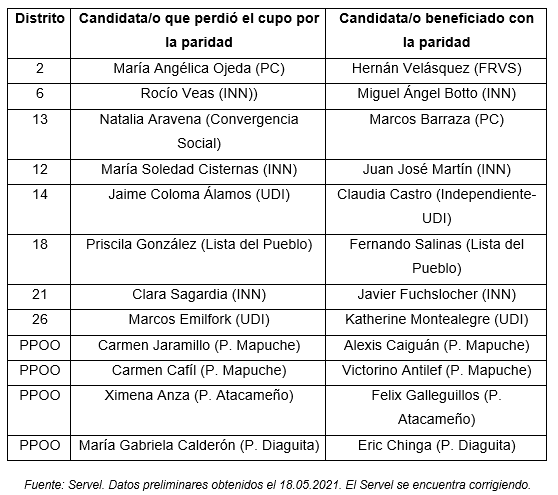 | Distrito | Candidata/o que perdió el cupo por la paridad | Candidata/o beneficiado con la paridad |
|---|---|---|
| 2 | María Angélica Ojeda (PC) | Hernán Velásquez (FRVS) |
| 6 | Rocío Veas (INN)) | Miguel Ángel Botto (INN) |
| 13 | Natalia Aravena (Convergencia Social) | Marcos Barraza (PC) |
| 12 | María Soledad Cisternas (INN) | Juan José Martín (INN) |
| 14 | Jaime Coloma Álamos (UDI) | Claudia Castro (Independiente-UDI) |
| 18 | Priscila González (Lista del Pueblo) | Fernando Salinas (Lista del Pueblo) |
| 21 | Clara Sagardia (INN) | Javier Fuchslocher (INN) |
| 26 | Marcos Emilfork (UDI) | Katherine Montealegre (UDI) |
| PPOO | Carmen Jaramillo (P. Mapuche) | Alexis Caiguán (P. Mapuche) |
| PPOO | Carmen Cafíl (P. Mapuche) | Victorino Antilef (P. Mapuche) |
| PPOO | Ximena Anza (P. Atacameño) | Felix Galleguillos (P. Atacameño) |
| PPOO | María Gabriela Calderón (P. Diaguita) | Eric Chinga (P. Diaguita) |

Fuente: Servel. Datos preliminares obtenidos el 18.05.2021. El Servel se encuentra corrigiendo.